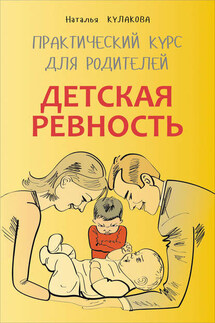 Наталья КУЛАКОВА

ПРАКТИЧЕСКИЙ КУРС ДЛЯ РОДИТЕЛЕЙ

ДЕТСКАЯ РЕВНОСТЬ